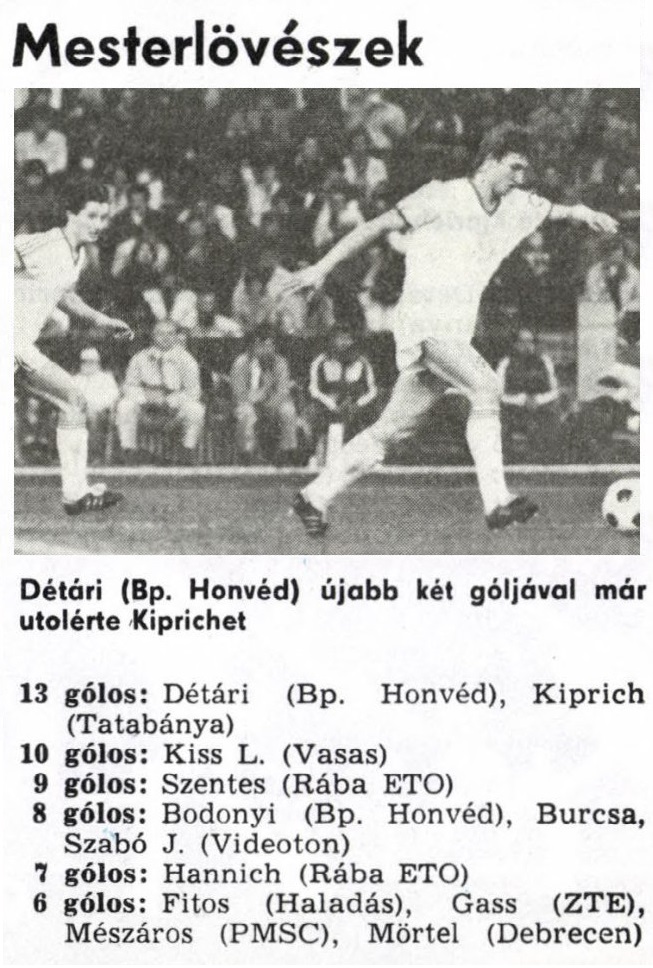 Mesterlövészek

Détári (Bp. Honvéd) újabb két góljával már utolérte Kiprichet

13 gólos: Détári (Bp. Honvéd), Kiprich (Tatabánya)
10 gólos: Kiss L. (Vasas)
9 gólos: Szentes (Rába ETO)
8 gólos: Bodonyi (Bp. Honvéd), Burcsa, Szabó J. (Videoton)
7 gólos: Hannich (Rába ETO)
6 gólos: Fitos (Haladás), Gass (ZTE), Mészáros (PMSC), Mörtel (Debrecen)